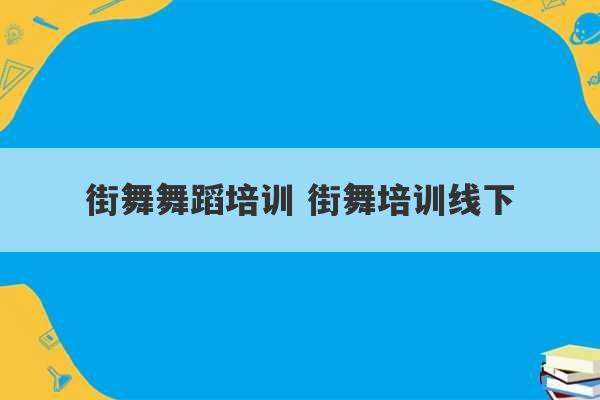 街舞舞蹈培训 街舞培训线下